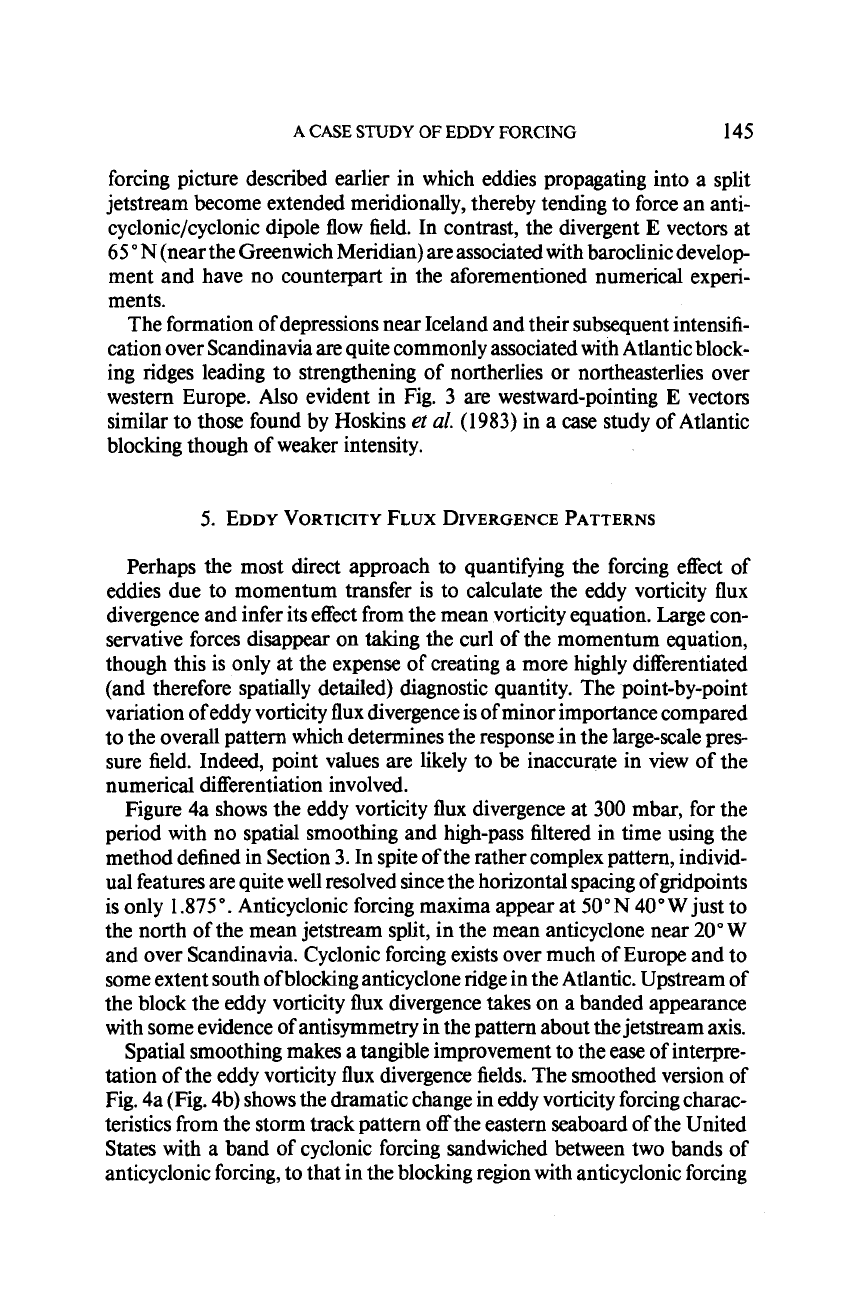 A CASE STUDY OF EDDY FORCING 145

forcing picture described earlier in which eddies propagating into a split jetstream become extended meridionally, thereby tending to force an anticyclonic/cyclonic dipole flow field. In contrast, the divergent E vectors at 65° N (near the Greenwich Meridian) are associated with baroclinic development and have no counterpart in the aforementioned numerical experiments.

The formation of depressions near Iceland and their subsequent intensification over Scandinavia are quite commonly associated with Atlantic blocking ridges leading to strengthening of northerlies or northeasterlies over western Europe. Also evident in Fig. 3 are westward-pointing E vectors similar to those found by Hoskins et al. (1983) in a case study of Atlantic blocking though of weaker intensity.

5. EDDY VORTICITY FLUX DIVERGENCE PATTERNS

Perhaps the most direct approach to quantifying the forcing effect of eddies due to momentum transfer is to calculate the eddy vorticity flux divergence and infer its effect from the mean vorticity equation. Large conservative forces disappear on taking the curl of the momentum equation, though this is only at the expense of creating a more highly differentiated (and therefore spatially detailed) diagnostic quantity. The point-by-point variation of eddy vorticity flux divergence is of minor importance compared to the overall pattern which determines the response in the large-scale pressure field. Indeed, point values are likely to be inaccurate in view of the numerical differentiation involved.

Figure 4a shows the eddy vorticity flux divergence at 300 mbar, for the period with no spatial smoothing and high-pass filtered in time using the method defined in Section 3. In spite of the rather complex pattern, individual features are quite well resolved since the horizontal spacing of gridpoints is only 1.875°. Anticyclonic forcing maxima appear at 50° N 40° W just to the north of the mean jetstream split, in the mean anticyclone near 20° W and over Scandinavia. Cyclonic forcing exists over much of Europe and to some extent south of blocking anticyclone ridge in the Atlantic. Upstream of the block the eddy vorticity flux divergence takes on a banded appearance with some evidence of antisymmetry in the pattern about the jetstream axis.

Spatial smoothing makes a tangible improvement to the ease of interpretation of the eddy vorticity flux divergence fields. The smoothed version of Fig. 4a (Fig. 4b) shows the dramatic change in eddy vorticity forcing characteristics from the storm track pattern off the eastern seaboard of the United States with a band of cyclonic forcing sandwiched between two bands of anticyclonic forcing, to that in the blocking region with anticyclonic forcing